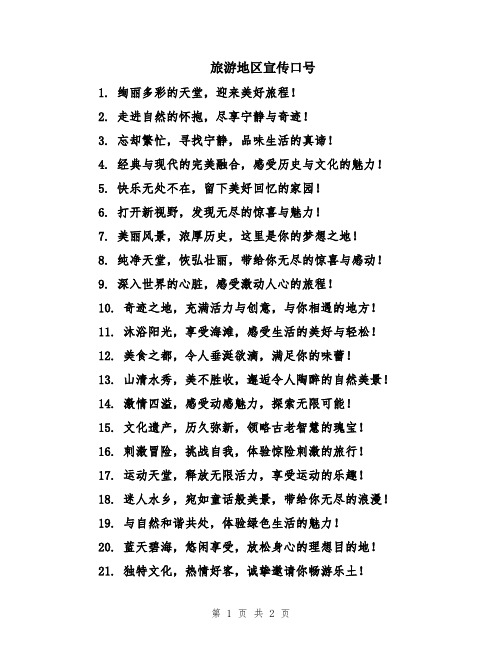 旅游地区宣传口号

1. 绚丽多彩的天堂，迎来美好旅程！

2. 走进自然的怀抱，尽享宁静与奇迹！

3. 忘却繁忙，寻找宁静，品味生活的真谛！

4. 经典与现代的完美融合，感受历史与文化的魅力！

5. 快乐无处不在，留下美好回忆的家园！

6. 打开新视野，发现无尽的惊喜与魅力！

7. 美丽风景，浓厚历史，这里是你的梦想之地！

8. 纯净天堂，恢弘壮丽，带给你无尽的惊喜与感动！

9. 深入世界的心脏，感受激动人心的旅程！

10. 奇迹之地，充满活力与创意，与你相遇的地方！

11. 沐浴阳光，享受海滩，感受生活的美好与轻松！

12. 美食之都，令人垂涎欲滴，满足你的味蕾！

13. 山清水秀，美不胜收，邂逅令人陶醉的自然美景！

14. 激情四溢，感受动感魅力，探索无限可能！

15. 文化遗产，历久弥新，领略古老智慧的瑰宝！

16. 刺激冒险，挑战自我，体验惊险刺激的旅行！

17. 运动天堂，释放无限活力，享受运动的乐趣！

18. 迷人水乡，宛如童话般美景，带给你无尽的浪漫！

19. 与自然和谐共处，体验绿色生活的魅力！

20. 蓝天碧海，悠闲享受，放松身心的理想目的地！

21. 独特文化，热情好客，诚挚邀请你畅游乐土！

第 1 页 共 2 页